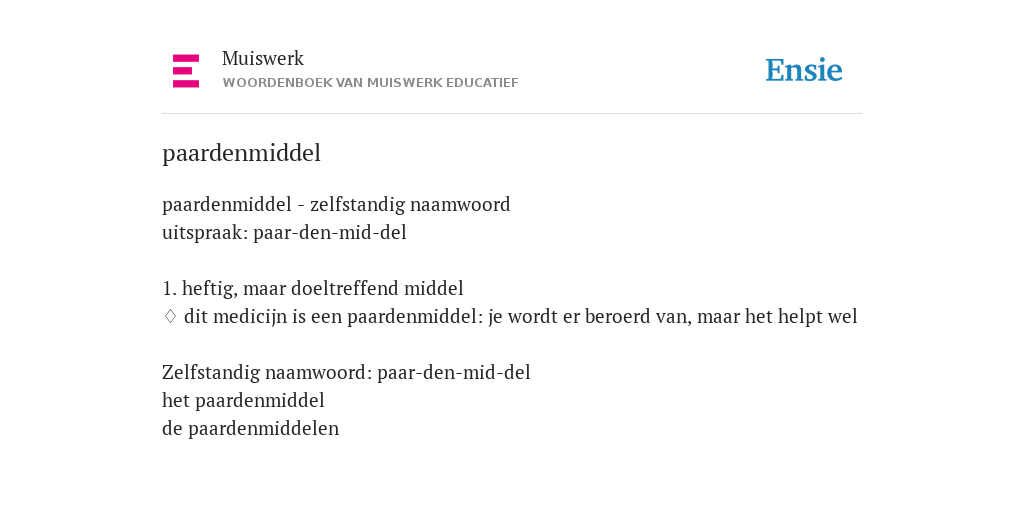 Muiswerk
WOORDENBOEK VAN MUISWERK EDUCATIEF

Ensie

paardenmiddel

paardenmiddel - zelfstandig naamwoord
uitspraak: paar-den-mid-del

1. heftig, maar doeltreffend middel
♢ dit medicijn is een paardenmiddel: je wordt er beroerd van, maar het helpt wel

Zelfstandig naamwoord: paar-den-mid-del
het paardenmiddel
de paardenmiddelen